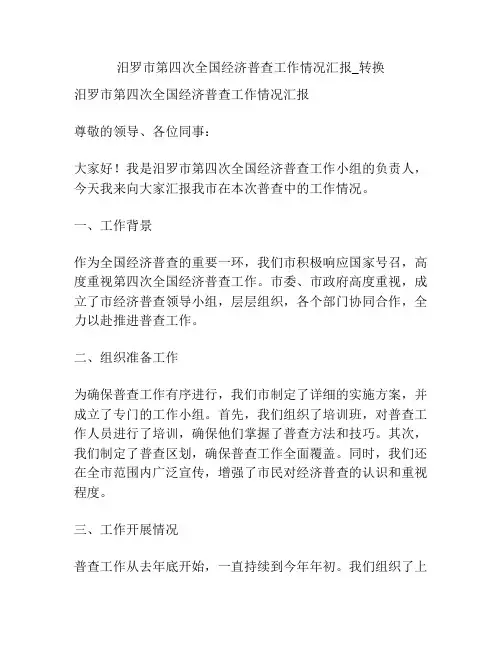 汨罗市第四次全国经济普查工作情况汇报_转换

汨罗市第四次全国经济普查工作情况汇报

尊敬的领导、各位同事：

大家好！我是汨罗市第四次全国经济普查工作小组的负责人，今天我来向大家汇报我市在本次普查中的工作情况。

一、工作背景

作为全国经济普查的重要一环，我们市积极响应国家号召，高度重视第四次全国经济普查工作。市委、市政府高度重视，成立了市经济普查领导小组，层层组织，各个部门协同合作，全力以赴推进普查工作。

二、组织准备工作

为确保普查工作有序进行，我们市制定了详细的实施方案，并成立了专门的工作小组。首先，我们组织了培训班，对普查工作人员进行了培训，确保他们掌握了普查方法和技巧。其次，我们制定了普查区划，确保普查工作全面覆盖。同时，我们还在全市范围内广泛宣传，增强了市民对经济普查的认识和重视程度。

三、工作开展情况

普查工作从去年底开始，一直持续到今年年初。我们组织了上